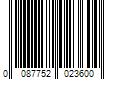 0 087752 023600